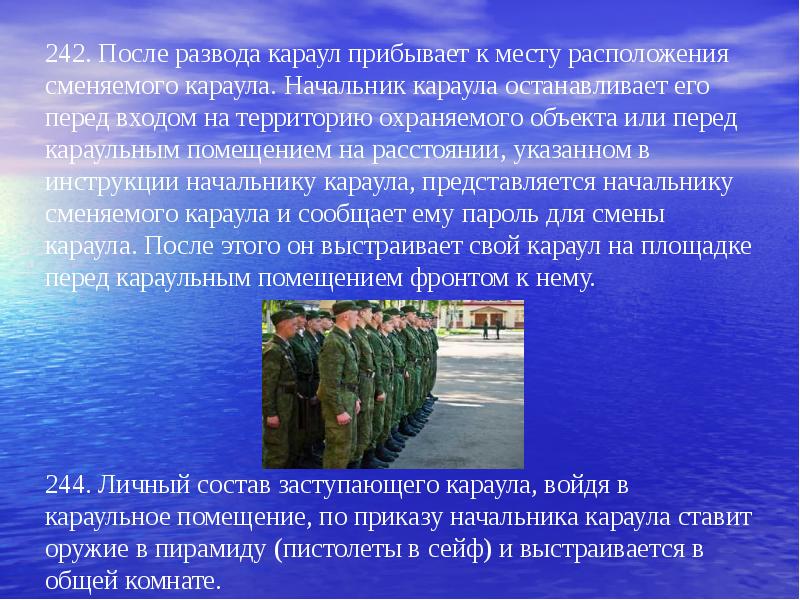 242. После развода караул прибывает к месту расположения сменяемого караула. Начальник караула останавливает его перед входом на территорию охраняемого объекта или перед караульным помещением на расстоянии, указанном в инструкции начальнику караула, представляется начальнику сменяемого караула и сообщает ему пароль для смены караула. После этого он выстраивает свой караул на площадке перед караульным помещением фронтом к нему.

244. Личный состав заступающего караула, войдя в караульное помещение, по приказу начальника караула ставит оружие в пирамиду (пистолеты в сейф) и выстраивается в общей комнате.